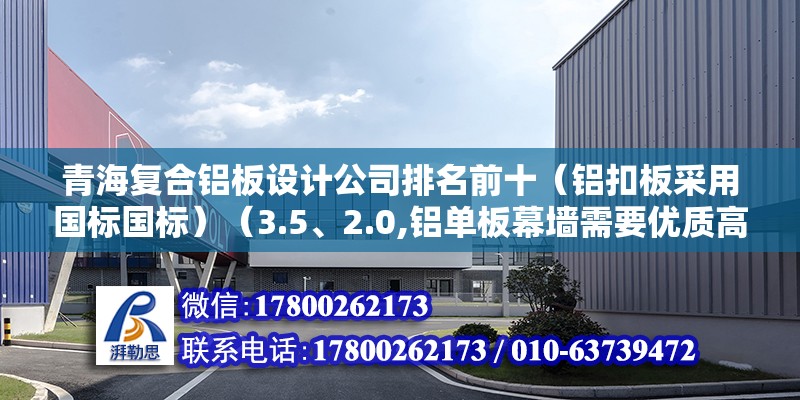 青海复合铝板设计公司排名前十（铝扣板采用国标国标）（3.5、2.0,铝单板幕墙需要优质高

湃勒思

微信：17800262173

联系电话：17800262173 / 010-63739472